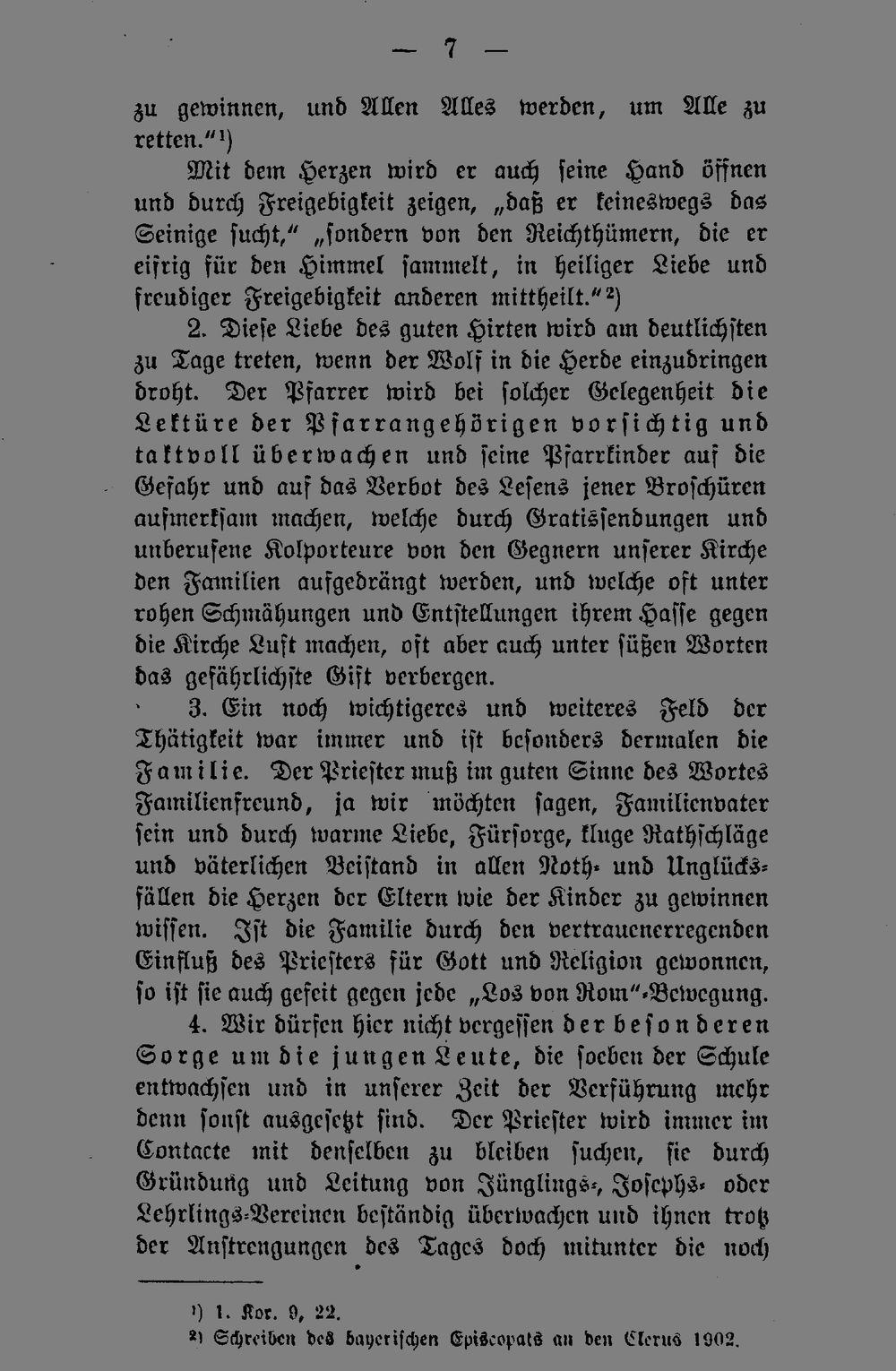 — 7 —

zu gewinnen, und Allen Alles werden, um Alle zu retten."$^{1}$)

Mit dem Herzen wird er auch seine Hand öffnen und durch Freigebigkeit zeigen, „daß er keineswegs das Seinige sucht," „sondern von den Reichthümern, die er eifrig für den Himmel sammelt, in heiliger Liebe und freudiger Freigebigkeit anderen mittheilt."$^{2}$)

2. Diese Liebe des guten Hirten wird am deutlichsten zu Tage treten, wenn der Wolf in die Herde einzudringen droht. Der Pfarrer wird bei solcher Gelegenheit die Lektüre der Pfarrangehörigen vorsichtig und taktvoll überwachen und seine Pfarrkinder auf die Gefahr und auf das Verbot des Lesens jener Broschüren aufmerksam machen, welche durch Gratissendungen und unberufene Kolporteure von den Gegnern unserer Kirche den Familien aufgedrängt werden, und welche oft unter rohen Schmähungen und Entstellungen ihrem Hasse gegen die Kirche Luft machen, oft aber auch unter süßen Worten das gefährlichste Gift verbergen.

3. Ein noch wichtigeres und weiteres Feld der Thätigkeit war immer und ist besonders dermalen die Familie. Der Priester muß im guten Sinne des Wortes Familienfreund, ja wir möchten sagen, Familienvater sein und durch warme Liebe, Fürsorge, kluge Rathschläge und väterlichen Beistand in allen Noth- und Unglücksfällen die Herzen der Eltern wie der Kinder zu gewinnen wissen. Ist die Familie durch den vertrauenerregenden Einfluß des Priesters für Gott und Religion gewonnen, so ist sie auch gefeit gegen jede „Los von Rom"-Bewegung.

4. Wir dürfen hier nicht vergessen der besonderen Sorge um die jungen Leute, die soeben der Schule entwachsen und in unserer Zeit der Verführung mehr denn sonst ausgesetzt sind. Der Priester wird immer im Contacte mit denselben zu bleiben suchen, sie durch Gründung und Leitung von Jünglings-, Josephs- oder Lehrlings-Vereinen beständig überwachen und ihnen trotz der Anstrengungen des Tages doch mitunter die noch

$^{1}$) 1. Kor. 9, 22.
$^{2}$) Schreiben des bayerischen Episcopats an den Clerus 1902.